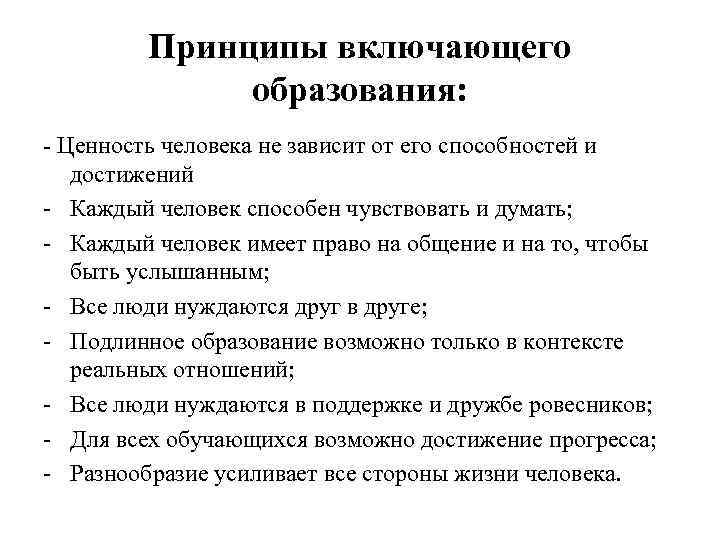 Принципы включающего образования:

- Ценность человека не зависит от его способностей и достижений
- Каждый человек способен чувствовать и думать;
- Каждый человек имеет право на общение и на то, чтобы быть услышанным;
- Все люди нуждаются друг в друге;
- Подлинное образование возможно только в контексте реальных отношений;
- Все люди нуждаются в поддержке и дружбе ровесников;
- Для всех обучающихся возможно достижение прогресса;
- Разнообразие усиливает все стороны жизни человека.